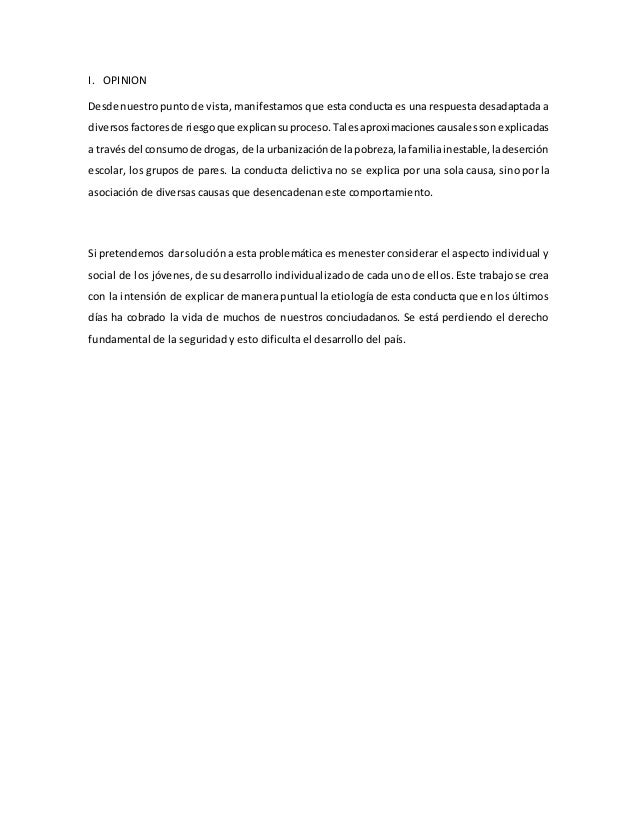 I. OPINION

Desde nuestro punto de vista, manifestamos que esta conducta es una respuesta desadaptada a diversos factores de riesgo que explican su proceso. Tales aproximaciones causales son explicadas a través del consumo de drogas, de la urbanización de la pobreza, la familia inestable, la deserción escolar, los grupos de pares. La conducta delictiva no se explica por una sola causa, sino por la asociación de diversas causas que desencadenan este comportamiento.

Si pretendemos dar solución a esta problemática es menester considerar el aspecto individual y social de los jóvenes, de su desarrollo individualizado de cada uno de ellos. Este trabajo se crea con la intensión de explicar de manera puntual la etiología de esta conducta que en los últimos días ha cobrado la vida de muchos de nuestros conciudadanos. Se está perdiendo el derecho fundamental de la seguridad y esto dificulta el desarrollo del país.